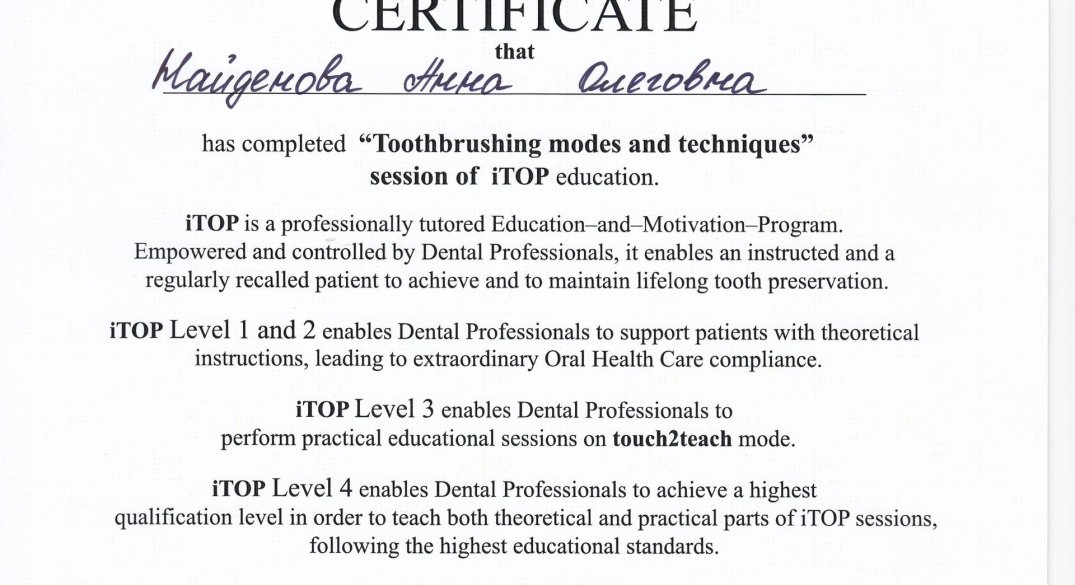 CERTIFICATE
that
Майденова Анна Олеговна

has completed "Toothbrushing modes and techniques" session of iTOP education.

iTOP is a professionally tutored Education–and–Motivation–Program. Empowered and controlled by Dental Professionals, it enables an instructed and a regularly recalled patient to achieve and to maintain lifelong tooth preservation.

iTOP Level 1 and 2 enables Dental Professionals to support patients with theoretical instructions, leading to extraordinary Oral Health Care compliance.

iTOP Level 3 enables Dental Professionals to perform practical educational sessions on touch2teach mode.

iTOP Level 4 enables Dental Professionals to achieve a highest qualification level in order to teach both theoretical and practical parts of iTOP sessions, following the highest educational standards.